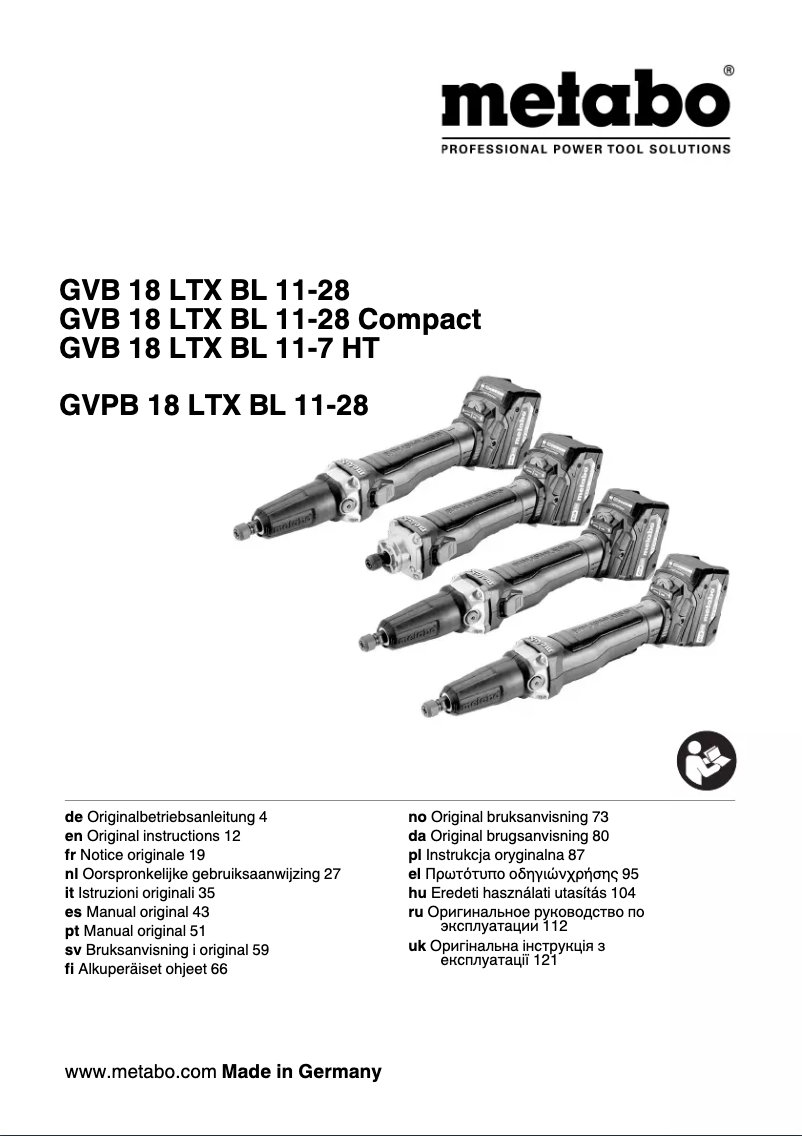 metabo®
PROFESSIONAL POWER TOOL SOLUTIONS

GVB 18 LTX BL 11-28
GVB 18 LTX BL 11-28 Compact
GVB 18 LTX BL 11-7 HT

GVPB 18 LTX BL 11-28

de Originalbetriebsanleitung 4
en Original instructions 12
fr Notice originale 19
nl Oorspronkelijke gebruiksaanwijzing 27
it Istruzioni originali 35
es Manual original 43
pt Manual original 51
sv Bruksanvisning i original 59
fi Alkuperäiset ohjeet 66

no Original bruksanvisning 73
da Original brugsanvisning 80
pl Instrukcja oryginalna 87
el Πρωτότυπο οδηγιώνχρήσης 95
hu Eredeti használati utasítás 104
ru Оригинальное руководство по эксплуатации 112
uk Оригінальна інструкція з експлуатації 121

www.metabo.com Made in Germany